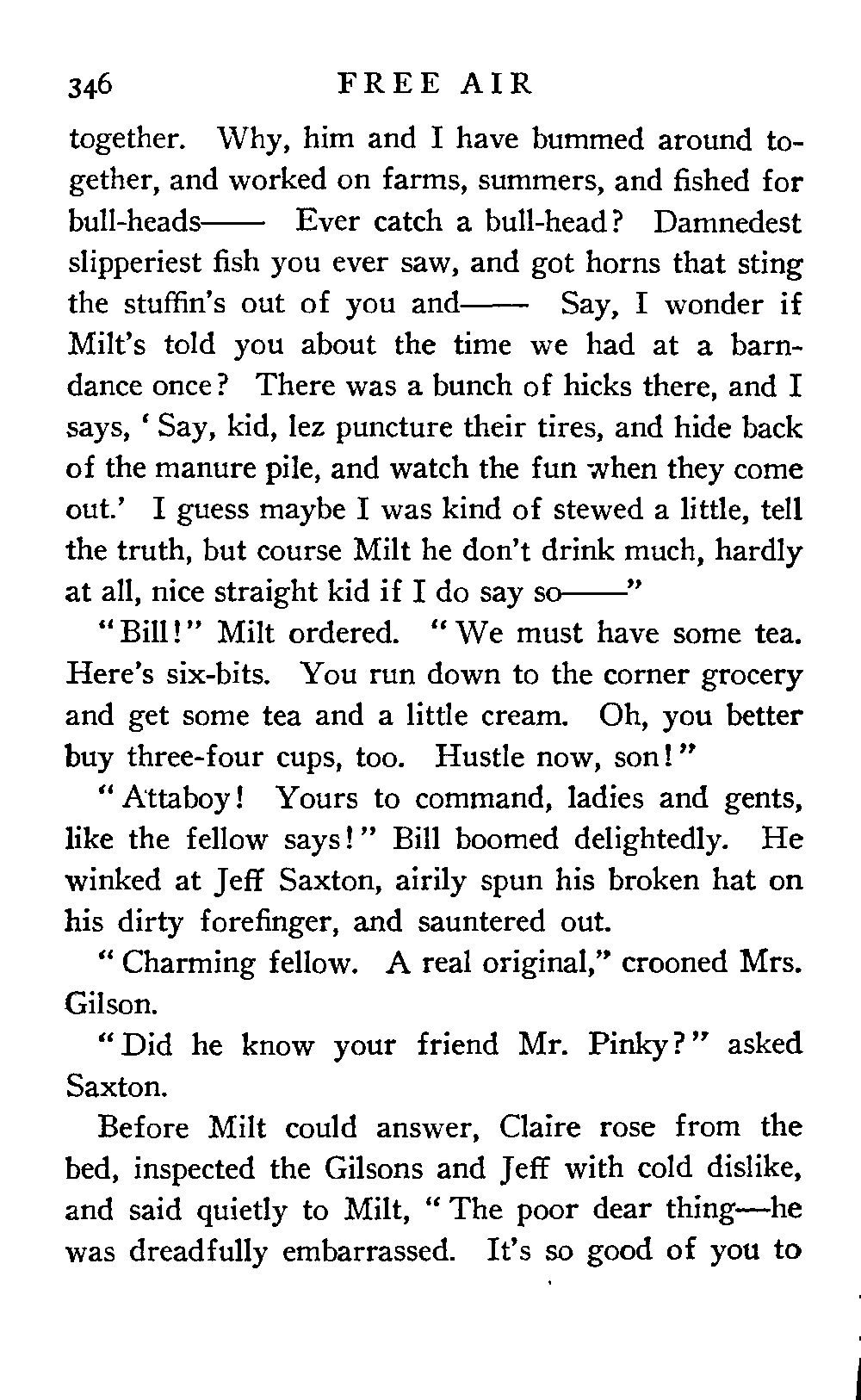 346 FREE AIR

together. Why, him and I have bummed around together, and worked on farms, summers, and fished for bull-heads—— Ever catch a bull-head? Damnedest slipperiest fish you ever saw, and got horns that sting the stuffin's out of you and—— Say, I wonder if Milt's told you about the time we had at a barn-dance once? There was a bunch of hicks there, and I says, 'Say, kid, lez puncture their tires, and hide back of the manure pile, and watch the fun when they come out.' I guess maybe I was kind of stewed a little, tell the truth, but course Milt he don't drink much, hardly at all, nice straight kid if I do say so——"

"Bill!" Milt ordered. "We must have some tea. Here's six-bits. You run down to the corner grocery and get some tea and a little cream. Oh, you better buy three-four cups, too. Hustle now, son!"

"Attaboy! Yours to command, ladies and gents, like the fellow says!" Bill boomed delightedly. He winked at Jeff Saxton, airily spun his broken hat on his dirty forefinger, and sauntered out.

"Charming fellow. A real original," crooned Mrs. Gilson.

"Did he know your friend Mr. Pinky?" asked Saxton.

Before Milt could answer, Claire rose from the bed, inspected the Gilsons and Jeff with cold dislike, and said quietly to Milt, "The poor dear thing—he was dreadfully embarrassed. It's so good of you to